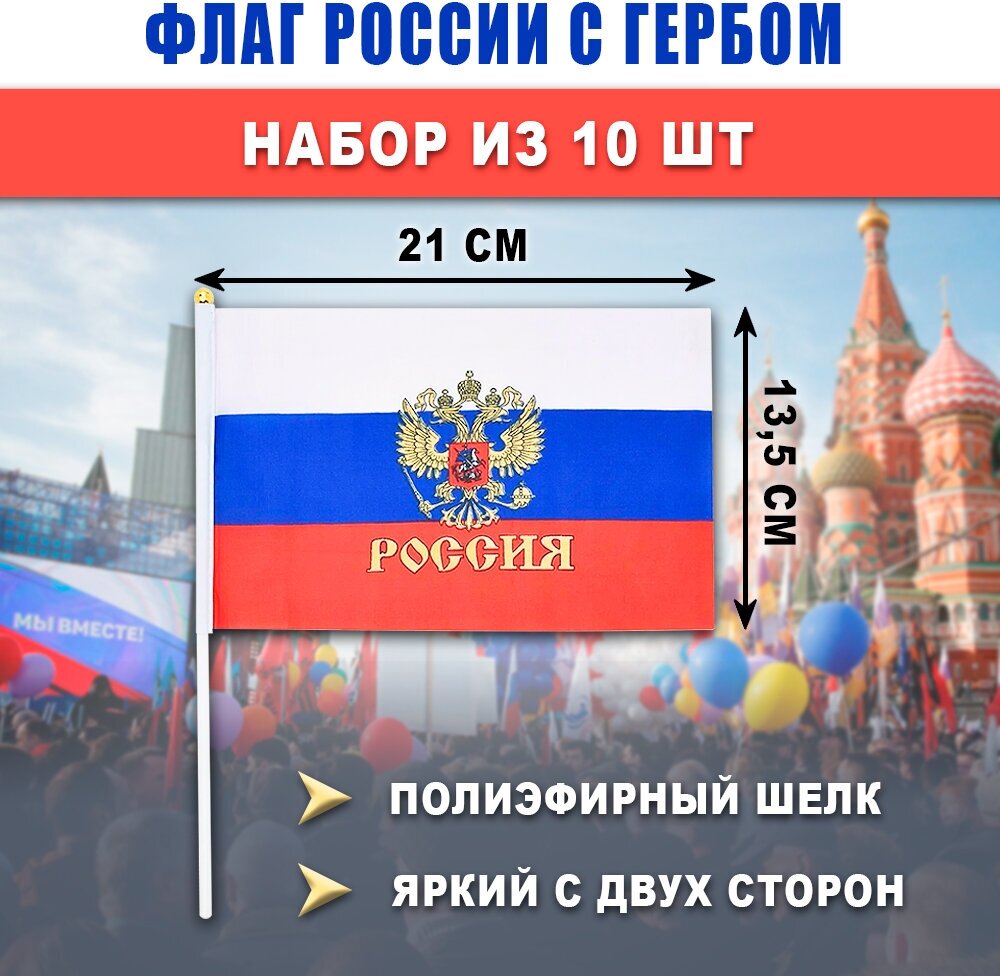 ФЛАГ РОССИИ С ГЕРБОМ

НАБОР ИЗ 10 ШТ

21 СМ

13,5 СМ

РОССИЯ

МЫ ВМЕСТЕ!

ПОЛИЭФИРНЫЙ ШЕЛК

ЯРКИЙ С ДВУХ СТОРОН